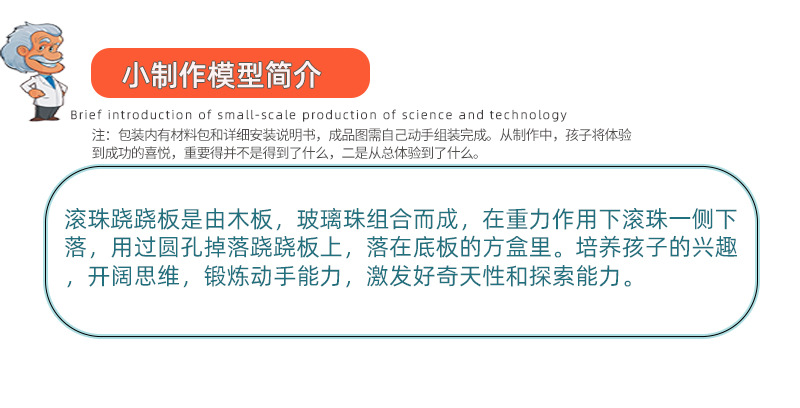 小制作模型简介

Brief introduction of small-scale production of science and technology

注：包装内有材料包和详细安装说明书，成品图需自己动手组装完成。从制作中，孩子将体验到成功的喜悦，重要得并不是得到了什么，二是从总体验到了什么。

滚珠跷跷板是由木板，玻璃珠组合而成，在重力作用下滚珠一侧下落，用过圆孔掉落跷跷板上，落在底板的方盒里。培养孩子的兴趣，开阔思维，锻炼动手能力，激发好奇天性和探索能力。